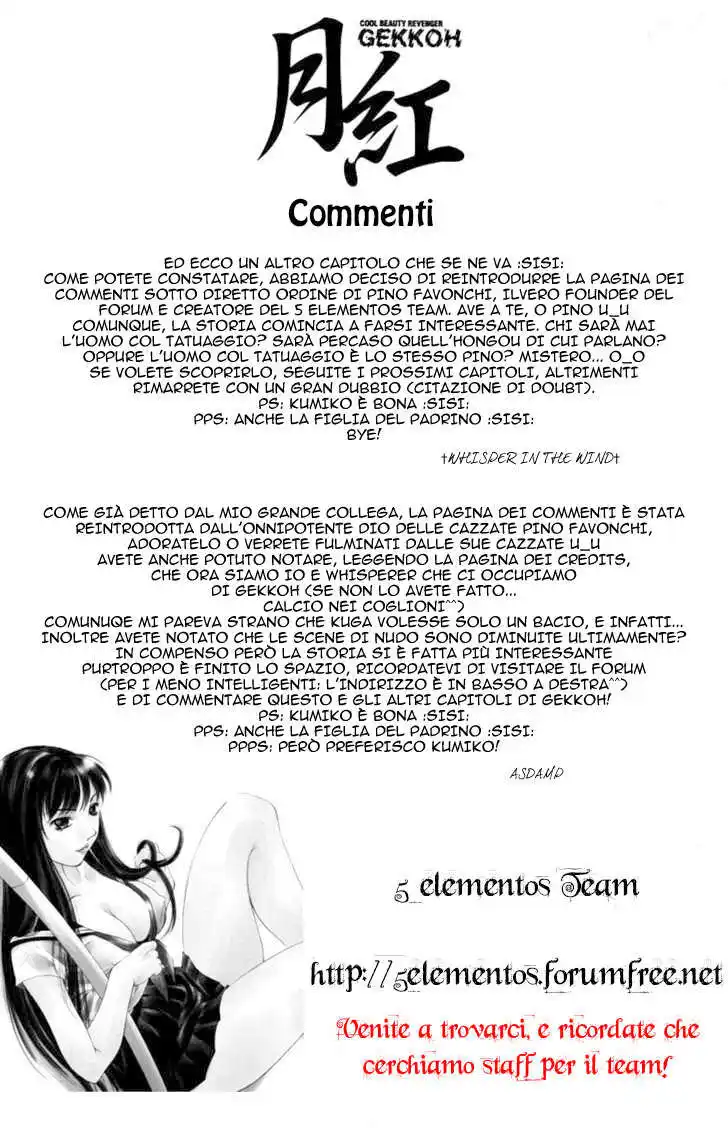 COOL BEAUTY REVENGER
GEKKOH
月紅

Commenti

ED ECCO UN ALTRO CAPITOLO CHE SE NE VA :SISI: COME POTETE CONSTATARE, ABBIAMO DECISO DI REINTRODURRE LA PAGINA DEI COMMENTI SOTTO DIRETTO ORDINE DI PINO FAVONCHI, ILVERO FOUNDER DEL FORUM E CREATORE DEL 5 ELEMENTOS TEAM. AVE A TE, O PINO U_U COMUNQUE, LA STORIA COMINCIA A FARSI INTERESSANTE. CHI SARÀ MAI L'UOMO COL TATUAGGIO? SARÀ PERCASO QUELL'HONGOU DI CUI PARLANO? OPPURE L'UOMO COL TATUAGGIO È LO STESSO PINO? MISTERO... O_O SE VOLETE SCOPRIRLO, SEGUITE I PROSSIMI CAPITOLI, ALTRIMENTI RIMARRETE CON UN GRAN DUBBIO (CITAZIONE DI DOUBT).
PS: KUMIKO È BONA :SISI:
PPS: ANCHE LA FIGLIA DEL PADRINO :SISI:
BYE!

†WHISPER IN THE WIND†

COME GIÀ DETTO DAL MIO GRANDE COLLEGA, LA PAGINA DEI COMMENTI È STATA REINTRODOTTA DALL'ONNIPOTENTE DIO DELLE CAZZATE PINO FAVONCHI, ADORATELO O VERRETE FULMINATI DALLE SUE CAZZATE U_U AVETE ANCHE POTUTO NOTARE, LEGGENDO LA PAGINA DEI CREDITS, CHE ORA SIAMO IO E WHISPERER CHE CI OCCUPIAMO DI GEKKOH (SE NON LO AVETE FATTO... CALCIO NEI COGLIONI^^)
COMUNUQE MI PAREVA STRANO CHE KUGA VOLESSE SOLO UN BACIO, E INFATTI... INOLTRE AVETE NOTATO CHE LE SCENE DI NUDO SONO DIMINUITE ULTIMAMENTE? IN COMPENSO PERÒ LA STORIA SI È FATTA PIÙ INTERESSANTE PURTROPPO È FINITO LO SPAZIO, RICORDATEVI DI VISITARE IL FORUM (PER I MENO INTELLIGENTI: L'INDIRIZZO È IN BASSO A DESTRA^^) E DI COMMENTARE QUESTO E GLI ALTRI CAPITOLI DI GEKKOH!
PS: KUMIKO È BONA :SISI:
PPS: ANCHE LA FIGLIA DEL PADRINO :SISI:
PPPS: PERÒ PREFERISCO KUMIKO!

ASDAMP

5 elementos Team

http://5elementos.forumfree.net

Venite a trovarci, e ricordate che cerchiamo staff per il team!